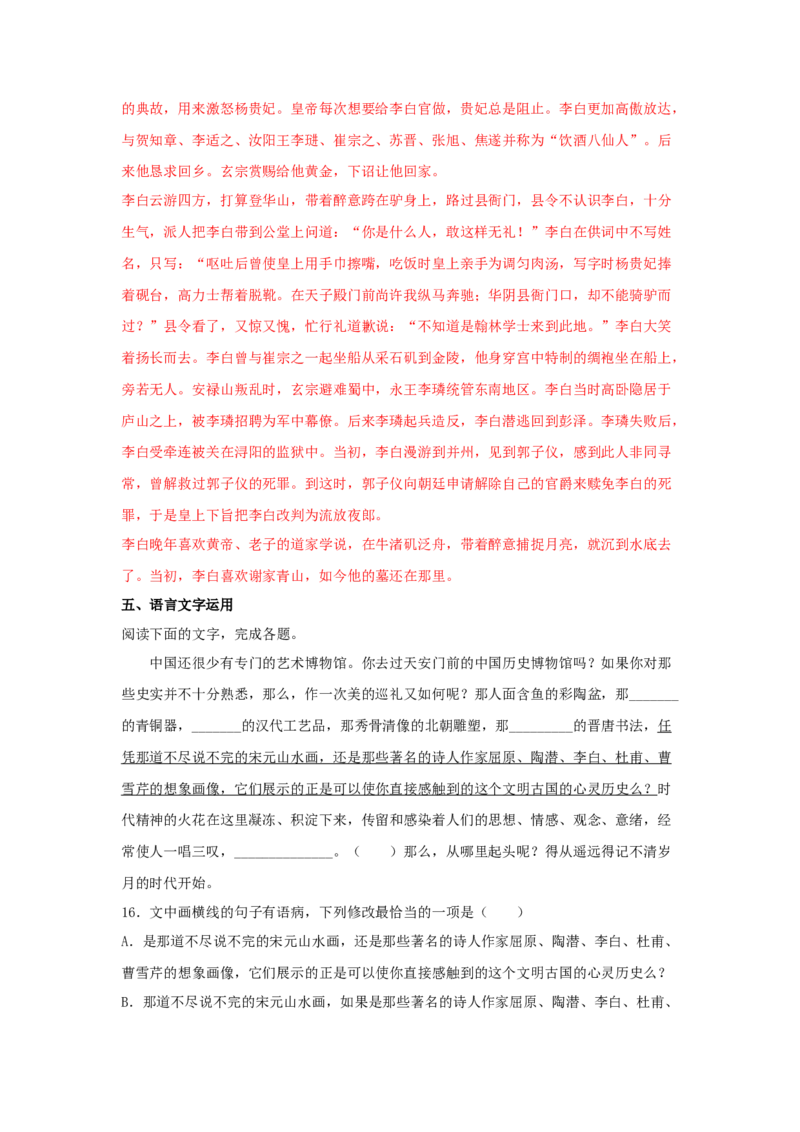 的典故，用来激怒杨贵妃。皇帝每次想要给李白官做，贵妃总是阻止。李白更加高傲放达，与贺知章、李适之、汝阳王李琎、崔宗之、苏晋、张旭、焦遂并称为“饮酒八仙人”。后来他恳求回乡。玄宗赏赐给他黄金，下诏让他回家。

李白云游四方，打算登华山，带着醉意跨在驴身上，路过县衙门，县令不认识李白，十分生气，派人把李白带到公堂上问道：“你是什么人，敢这样无礼！”李白在供词中不写姓名，只写：“呕吐后曾使皇上用手巾擦嘴，吃饭时皇上亲手为调匀肉汤，写字时杨贵妃捧着砚台，高力士帮着脱靴。在天子殿门前尚许我纵马奔驰；华阴县衙门口，却不能骑驴而过？”县令看了，又惊又愧，忙行礼道歉说：“不知道是翰林学士来到此地。”李白大笑着扬长而去。李白曾与崔宗之一起坐船从采石矶到金陵，他身穿宫中特制的绸袍坐在船上，旁若无人。安禄山叛乱时，玄宗避难蜀中，永王李璘统管东南地区。李白当时高卧隐居于庐山之上，被李璘招聘为军中幕僚。后来李璘起兵造反，李白潜逃回到彭泽。李璘失败后，李白受牵连被关在浔阳的监狱中。当初，李白漫游到并州，见到郭子仪，感到此人非同寻常，曾解救过郭子仪的死罪。到这时，郭子仪向朝廷申请解除自己的官爵来赎免李白的死罪，于是皇上下旨把李白改判为流放夜郎。

李白晚年喜欢黄帝、老子的道家学说，在牛渚矶泛舟，带着醉意捕捉月亮，就沉到水底去了。当初，李白喜欢谢家青山，如今他的墓还在那里。

五、语言文字运用

阅读下面的文字，完成各题。

中国还很少有专门的艺术博物馆。你去过天安门前的中国历史博物馆吗？如果你对那些史实并不十分熟悉，那么，作一次美的巡礼又如何呢？那人面含鱼的彩陶盆，那____的青铜器，____的汉代工艺品，那秀骨清像的北朝雕塑，那____的晋唐书法，任凭那道不尽说不完的宋元山水画，还是那些著名的诗人作家屈原、陶潜、李白、杜甫、曹雪芹的想象画像，它们展示的正是可以使你直接感触到的这个文明古国的心灵历史么？时代精神的火花在这里凝冻、积淀下来，传留和感染着人们的思想、情感、观念、意绪，经常使人一唱三叹，____。（　　）那么，从哪里起头呢？得从遥远得记不清岁月的时代开始。

16．文中画横线的句子有语病，下列修改最恰当的一项是（　　）

A．是那道不尽说不完的宋元山水画，还是那些著名的诗人作家屈原、陶潜、李白、杜甫、曹雪芹的想象画像，它们展示的正是可以使你直接感触到的这个文明古国的心灵历史么？

B．那道不尽说不完的宋元山水画，如果是那些著名的诗人作家屈原、陶潜、李白、杜甫、